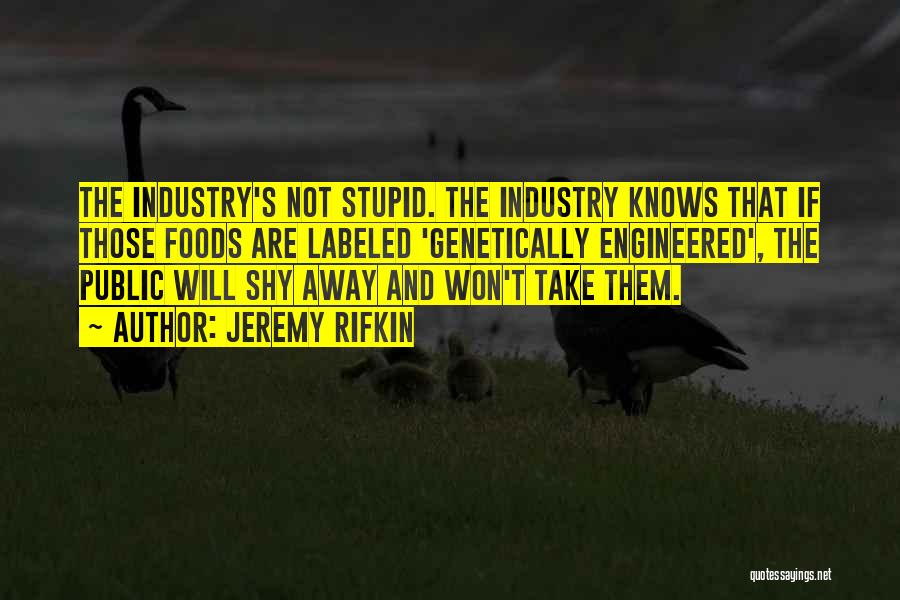 THE INDUSTRY'S NOT STUPID. THE INDUSTRY KNOWS THAT IF THOSE FOODS ARE LABELED 'GENETICALLY ENGINEERED', THE PUBLIC WILL SHY AWAY AND WON'T TAKE THEM.

~ AUTHOR: JEREMY RIFKIN

quotessayings.net